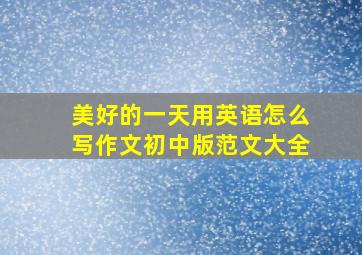 美好的一天用英语怎么写作文初中版范文大全